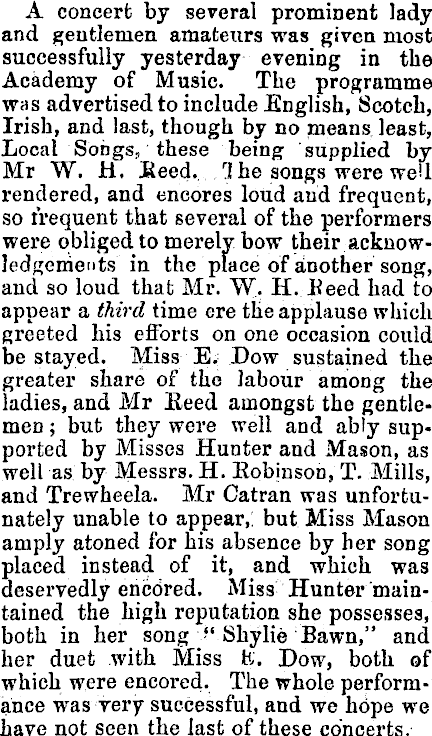 A concert by several prominent lady and gentlemen amateurs was given most successfully yesterday evening in the Academy of Music. The programme was advertised to include English, Scotch, Irish, and last, though by no means least, Local Songs, these being supplied by Mr W. H. Reed. The songs were well rendered, and encores loud and frequent, so frequent that several of the performers were obliged to merely bow their acknowledgements in the place of another song, and so loud that Mr. W. H. Reed had to appear a third time ere the applause which greeted his efforts on one occasion could be stayed. Miss E. Dow sustained the greater share of the labour among the ladies, and Mr Reed amongst the gentlemen; but they were well and ably supported by Misses Hunter and Mason, as well as by Messrs. H. Robinson, T. Mills, and Trewheela. Mr Catran was unfortunately unable to appear, but Miss Mason amply atoned for his absence by her song placed instead of it, and which was deservedly encored. Miss Hunter maintained the high reputation she possesses, both in her song "Shylie Bawn," and her duet with Miss E. Dow, both of which were encored. The whole performance was very successful, and we hope we have not seen the last of these concerts.